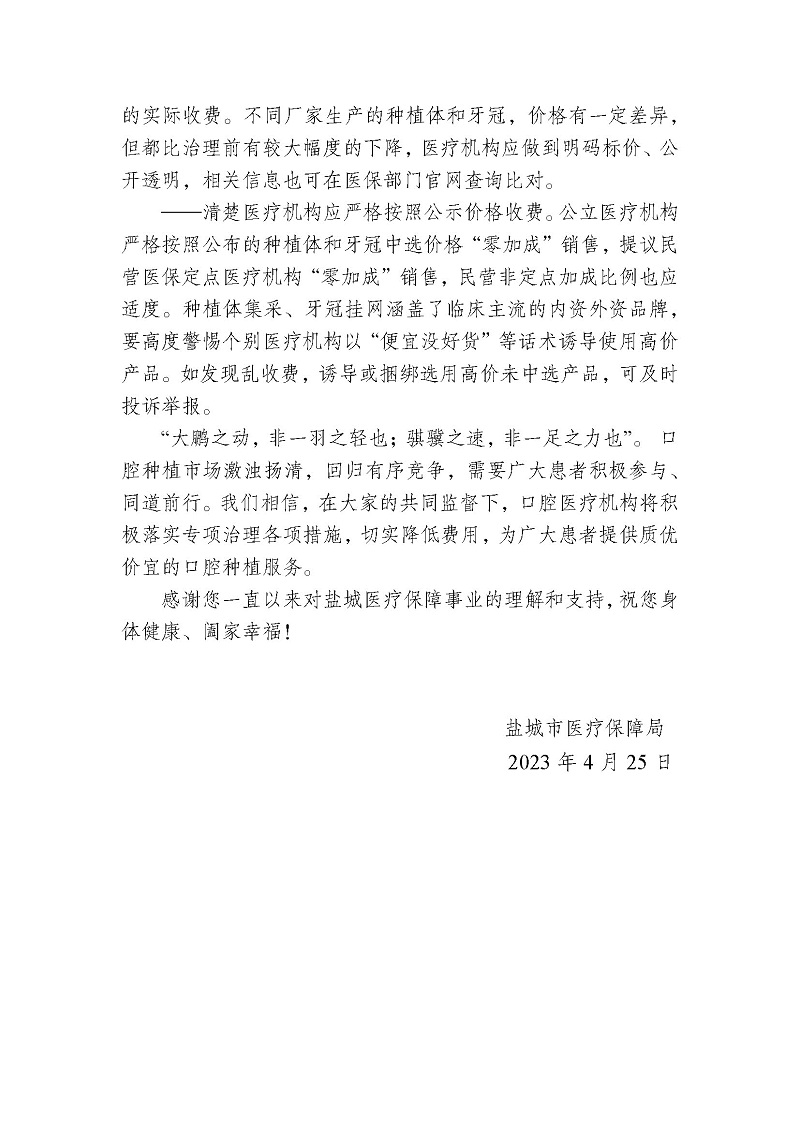 的实际收费。不同厂家生产的种植体和牙冠，价格有一定差异，但都比治理前有较大幅度的下降，医疗机构应做到明码标价、公开透明，相关信息也可在医保部门官网查询比对。

——清楚医疗机构应严格按照公示价格收费。公立医疗机构严格按照公布的种植体和牙冠中选价格“零加成”销售，提议民营医保定点医疗机构“零加成”销售，民营非定点加成比例也应适度。种植体集采、牙冠挂网涵盖了临床主流的内资外资品牌，要高度警惕个别医疗机构以“便宜没好货”等话术诱导使用高价产品。如发现乱收费，诱导或捆绑选用高价未中选产品，可及时投诉举报。

“大鹏之动，非一羽之轻也；骐骥之速，非一足之力也”。口腔种植市场激浊扬清，回归有序竞争，需要广大患者积极参与、同道前行。我们相信，在大家的共同监督下，口腔医疗机构将积极落实专项治理各项措施，切实降低费用，为广大患者提供质优价宜的口腔种植服务。

感谢您一直以来对盐城医疗保障事业的理解和支持，祝您身体健康、阖家幸福！

盐城市医疗保障局
2023 年 4 月 25 日